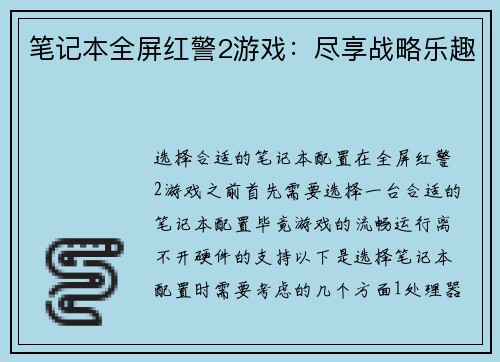 笔记本全屏红警2游戏：尽享战略乐趣

选择合适的笔记本配置在全屏红警2游戏之前首先需要选择一台合适的笔记本配置毕竟游戏的流畅运行离不开硬件的支持以下是选择笔记本配置时需要考虑的几个方面1处理器